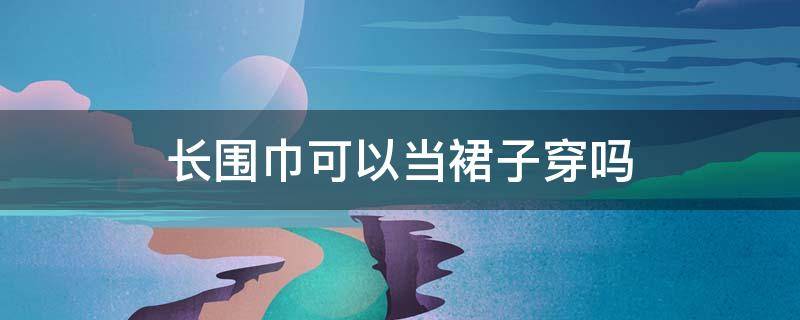 长围巾可以当裙子穿吗